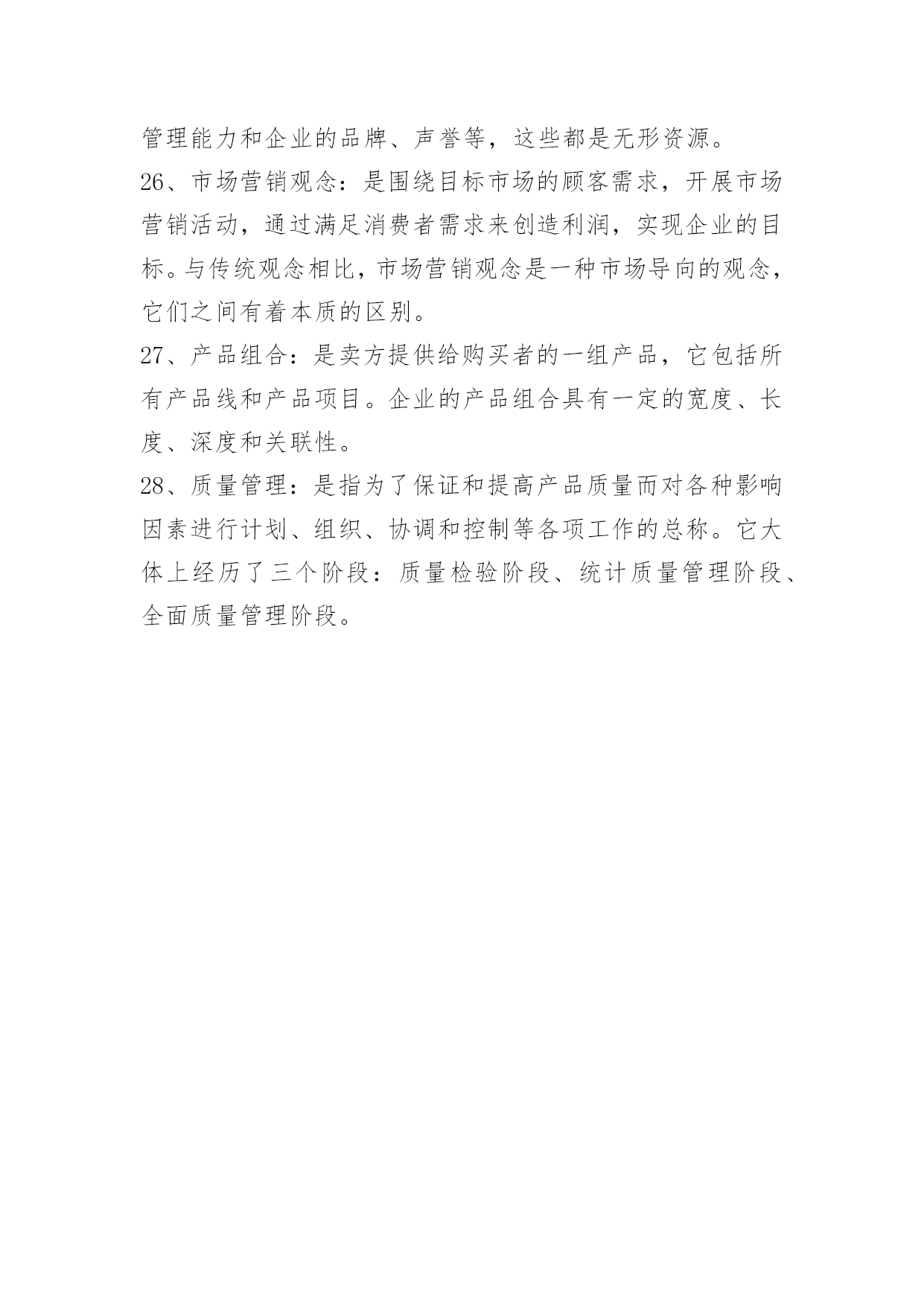 管理能力和企业的品牌、声誉等，这些都是无形资源。

26、市场营销观念：是围绕目标市场的顾客需求，开展市场营销活动，通过满足消费者需求来创造利润，实现企业的目标。与传统观念相比，市场营销观念是一种市场导向的观念，它们之间有着本质的区别。

27、产品组合：是卖方提供给购买者的一组产品，它包括所有产品线和产品项目。企业的产品组合具有一定的宽度、长度、深度和关联性。

28、质量管理：是指为了保证和提高产品质量而对各种影响因素进行计划、组织、协调和控制等各项工作的总称。它大体上经历了三个阶段：质量检验阶段、统计质量管理阶段、全面质量管理阶段。